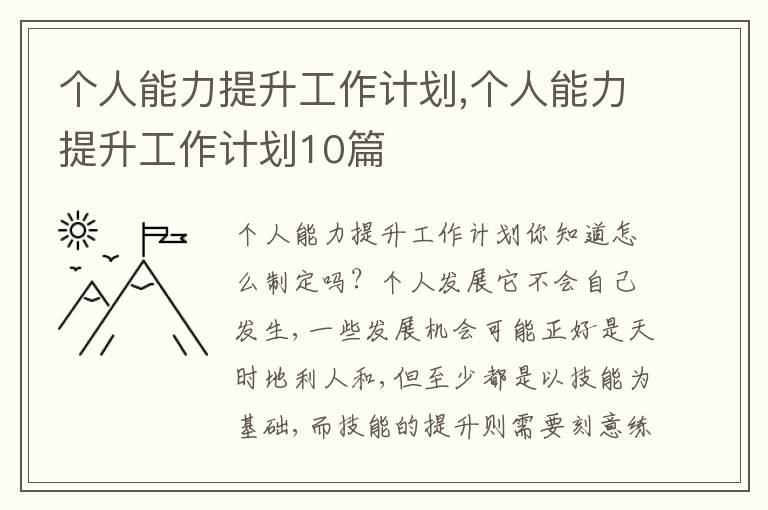 个人能力提升工作计划,个人能力提升工作计划10篇

个人能力提升工作计划你知道怎么制定吗？个人发展它不会自己发生，一些发展机会可能正好是天时地利人和，但至少都是以技能为基础，而技能的提升则需要刻意练